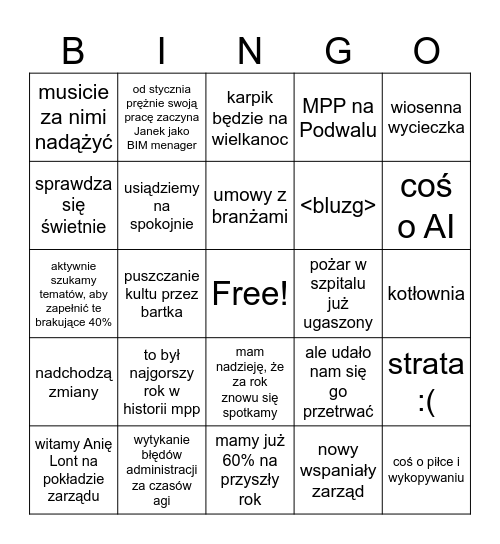 | B | I | N | G | O |
|---|---|---|---|---|
| musicie za nimi nadążyć | od stycznia prężnie swoją pracę zaczyna Janek jako BIM menager | karpik będzie na wielkanoc | MPP na Podwalu | wiosenna wycieczka |
| sprawdza się świetnie | usiądziemy na spokojnie | umowy z branżami | <bluzg> | coś o AI |
| aktywnie szukamy tematów, aby zapełnić te brakujące 40% | puszczanie kultu przez bartka | Free! | pożar w szpitalu już ugaszony | kotłownia |
| nadchodzą zmiany | to był najgorszy rok w historii mpp | mam nadzieję, że za rok znowu się spotkamy | ale udało nam się go przetrwać | strata :( |
| witamy Anię Lont na pokładzie zarządu | wytykanie błędów administracji za czasów agi | mamy już 60% na przyszły rok | nowy wspaniały zarząd | coś o piłce i wykopywaniu |